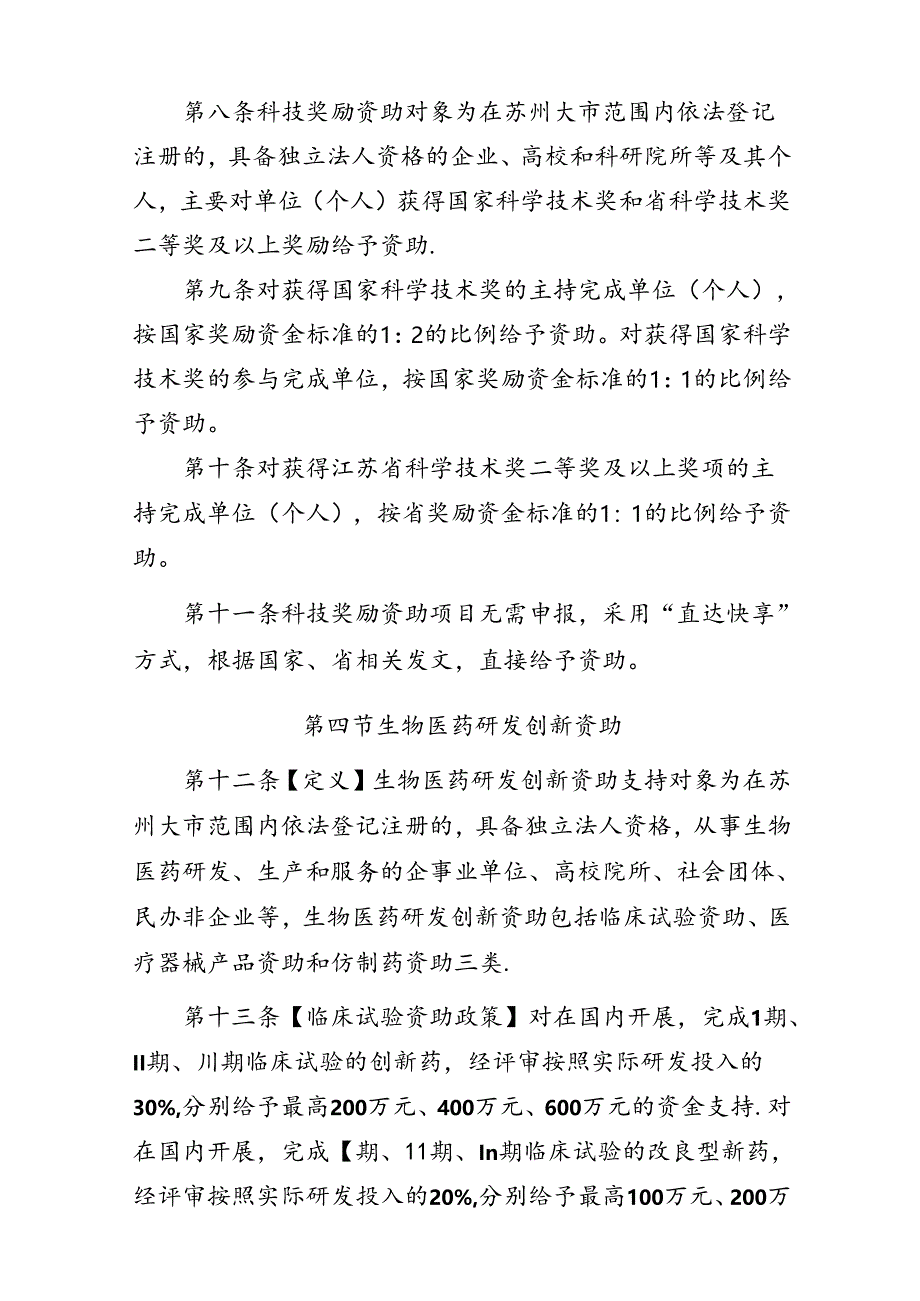 第八条科技奖励资助对象为在苏州大市范围内依法登记注册的，具备独立法人资格的企业、高校和科研院所等及其个人，主要对单位（个人）获得国家科学技术奖和省科学技术奖二等奖及以上奖励给予资助.

第九条对获得国家科学技术奖的主持完成单位（个人），按国家奖励资金标准的1：2的比例给予资助。对获得国家科学技术奖的参与完成单位，按国家奖励资金标准的1：1的比例给予资助。

第十条对获得江苏省科学技术奖二等奖及以上奖项的主持完成单位（个人），按省奖励资金标准的1：1的比例给予资助。

第十一条科技奖励资助项目无需申报，采用“直达快享”方式，根据国家、省相关发文，直接给予资助。

第四节生物医药研发创新资助

第十二条【定义】生物医药研发创新资助支持对象为在苏州大市范围内依法登记注册的，具备独立法人资格，从事生物医药研发、生产和服务的企事业单位、高校院所、社会团体、民办非企业等，生物医药研发创新资助包括临床试验资助、医疗器械产品资助和仿制药资助三类.

第十三条【临床试验资助政策】对在国内开展，完成1期、II期、川期临床试验的创新药，经评审按照实际研发投入的30%,分别给予最高200万元、400万元、600万元的资金支持.对在国内开展，完成【期、11期、In期临床试验的改良型新药，经评审按照实际研发投入的20%,分别给予最高100万元、200万